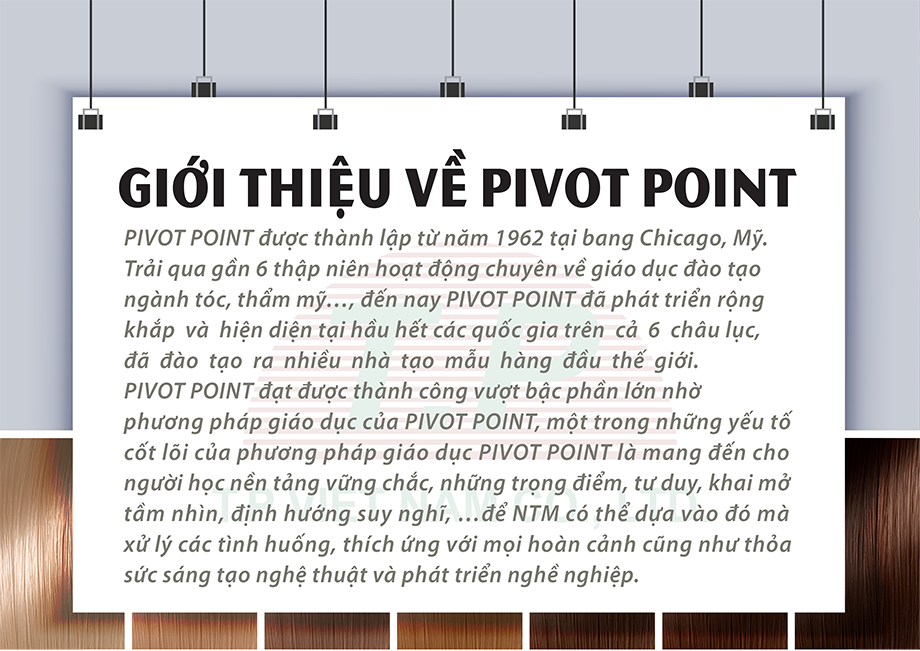 GIỚI THIỆU VỀ PIVOT POINT

PIVOT POINT được thành lập từ năm 1962 tại bang Chicago, Mỹ. Trải qua gần 6 thập niên hoạt động chuyên về giáo dục đào tạo ngành tóc, thẩm mỹ..., đến nay PIVOT POINT đã phát triển rộng khắp và hiện diện tại hầu hết các quốc gia trên cả 6 châu lục, đã đào tạo ra nhiều nhà tạo mẫu hàng đầu thế giới.
PIVOT POINT đạt được thành công vượt bậc phần lớn nhờ phương pháp giáo dục của PIVOT POINT, một trong những yếu tố cốt lõi của phương pháp giáo dục PIVOT POINT là mang đến cho người học nền tảng vững chắc, những trọng điểm, tư duy, khai mở tầm nhìn, định hướng suy nghĩ, ...để NTM có thể dựa vào đó mà xử lý các tình huống, thích ứng với mọi hoàn cảnh cũng như thỏa sức sáng tạo nghệ thuật và phát triển nghề nghiệp.

T.P VIET NAM CO., LTD